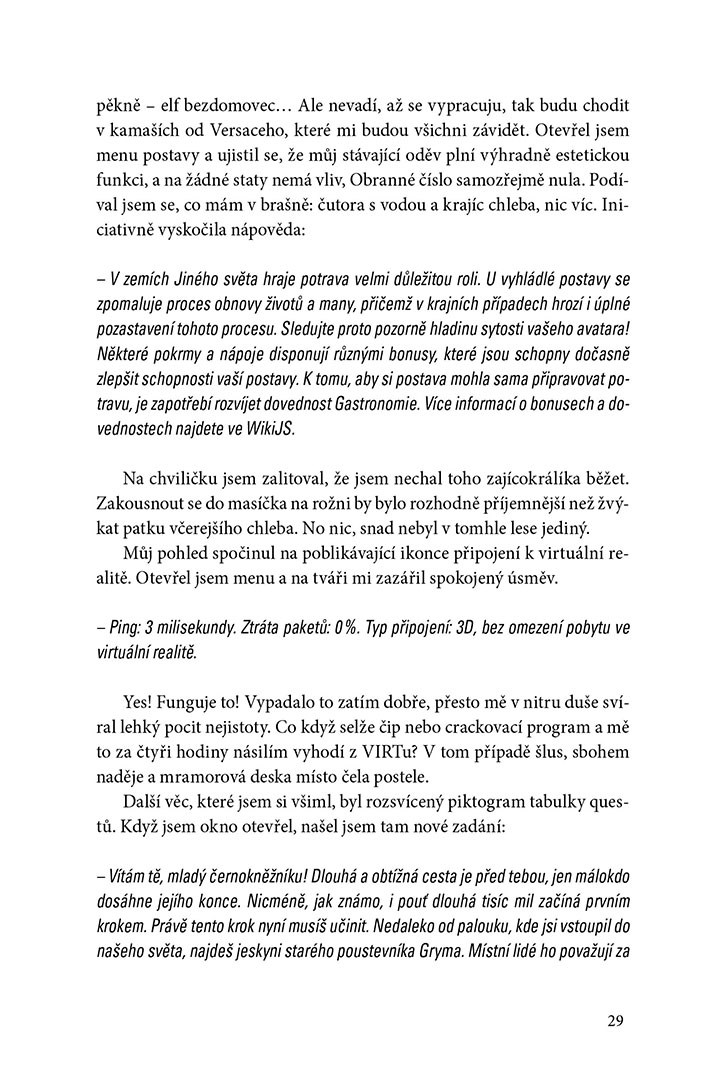 pěkně – elf bezdomovec… Ale nevadí, až se vypracuju, tak budu chodit v kamaších od Versaceho, které mi budou všichni závidět. Otevřel jsem menu postavy a ujistil se, že můj stávající oděv plní výhradně estetickou funkci, a na žádné staty nemá vliv, Obranné číslo samozřejmě nula. Podíval jsem se, co mám v brašně: čutora s vodou a krajíc chleba, nic víc. Iniciativně vyskočila nápověda:

– V zemích Jiného světa hraje potrava velmi důležitou roli. U vyhládlé postavy se zpomaluje proces obnovy životů a many, přičemž v krajních případech hrozí i úplné pozastavení tohoto procesu. Sledujte proto pozorně hladinu sytosti vašeho avatara! Některé pokrmy a nápoje disponují různými bonusy, které jsou schopny dočasně zlepšit schopnosti vaší postavy. K tomu, aby si postava mohla sama připravovat potravu, je zapotřebí rozvíjet dovednost Gastronomie. Více informací o bonusech a dovednostech najdete ve WikiJS.

Na chviličku jsem zalitoval, že jsem nechal toho zajícokrálíka běžet. Zakousnout se do masíčka na rožni by bylo rozhodně příjemnější než žvýkat patku včerejšího chleba. No nic, snad nebyl v tomhle lese jediný.

Můj pohled spočinul na poblikávající ikonce připojení k virtuální realitě. Otevřel jsem menu a na tváři mi zazářil spokojený úsměv.

– Ping: 3 milisekundy. Ztráta paketů: 0 %. Typ připojení: 3D, bez omezení pobytu ve virtuální realitě.

Yes! Funguje to! Vypadalo to zatím dobře, přesto mě v nitru duše svíral lehký pocit nejistoty. Co když selže čip nebo crackovací program a mě to za čtyři hodiny násilím vyhodí z VIRTu? V tom případě šlus, sbohem naděje a mramorová deska místo čela postele.

Další věc, které jsem si všiml, byl rozsvícený piktogram tabulky questů. Když jsem okno otevřel, našel jsem tam nové zadání:

– Vítám tě, mladý černokněžníku! Dlouhá a obtížná cesta je před tebou, jen málokdo dosáhne jejího konce. Nicméně, jak známo, i pouť dlouhá tisíc mil začíná prvním krokem. Právě tento krok nyní musíš učinit. Nedaleko od palouku, kde jsi vstoupil do našeho světa, najdeš jeskyni starého poustevníka Gryma. Místní lidé ho považují za

29